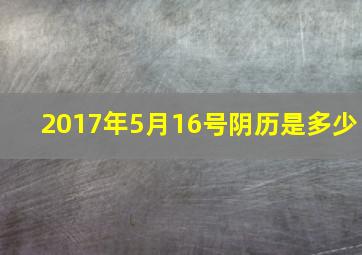 2017年5月16号阴历是多少